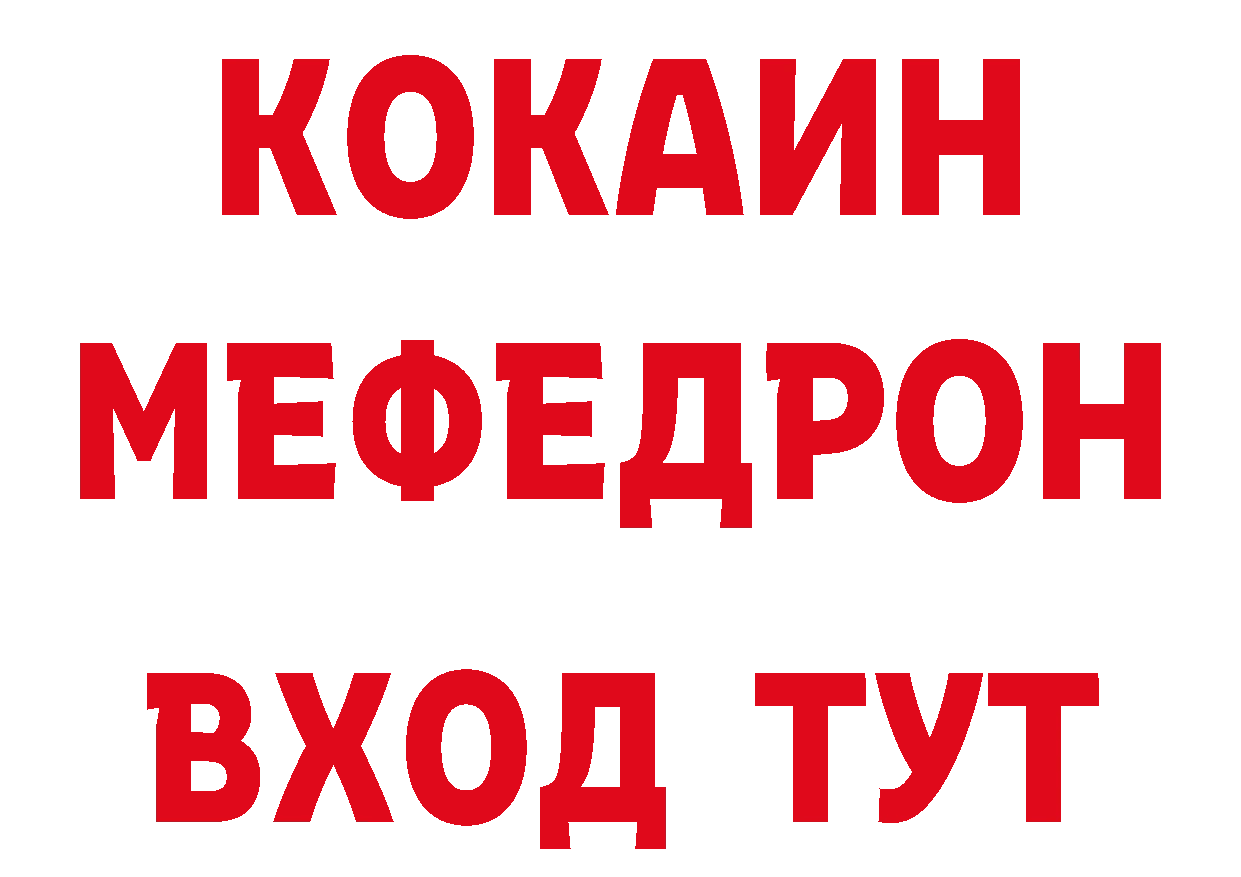 КОКАИН
МЕФЕДРОН
ВХОД ТУТ